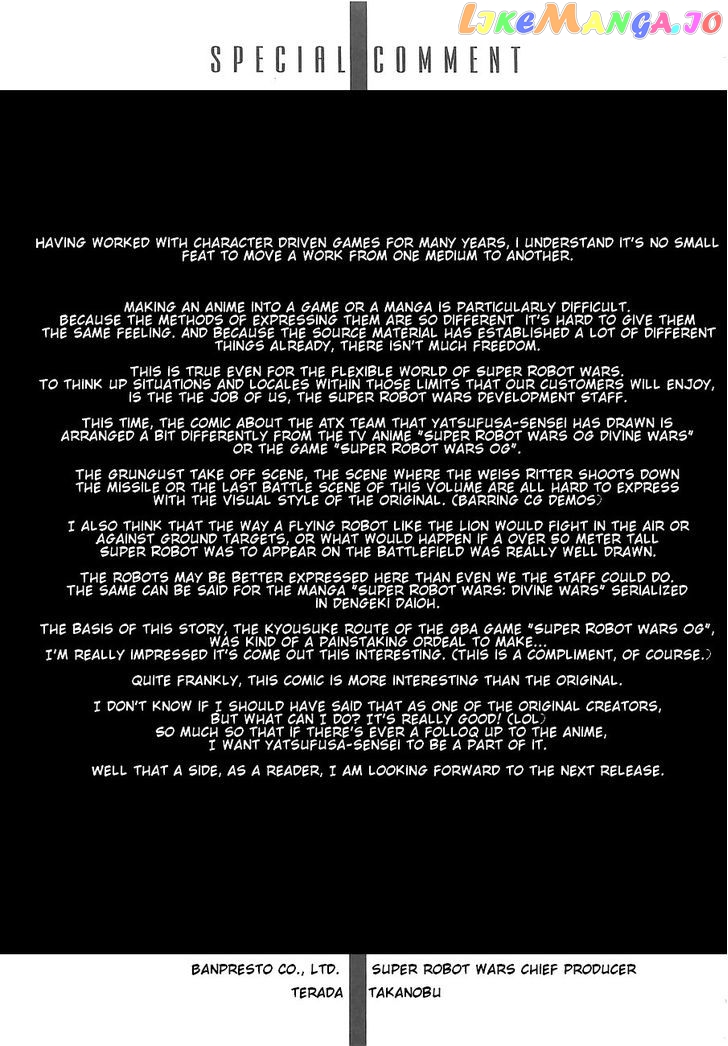 LikeManga.io

SPECIAL COMMENT

HAVING WORKED WITH CHARACTER DRIVEN GAMES FOR MANY YEARS, I UNDERSTAND IT'S NO SMALL FEAT TO MOVE A WORK FROM ONE MEDIUM TO ANOTHER.

MAKING AN ANIME INTO A GAME OR A MANGA IS PARTICULARLY DIFFICULT. BECAUSE THE METHODS OF EXPRESSING THEM ARE SO DIFFERENT IT'S HARD TO GIVE THEM THE SAME FEELING. AND BECAUSE THE SOURCE MATERIAL HAS ESTABLISHED A LOT OF DIFFERENT THINGS ALREADY, THERE ISN'T MUCH FREEDOM.

THIS IS TRUE EVEN FOR THE FLEXIBLE WORLD OF SUPER ROBOT WARS. TO THINK UP SITUATIONS AND LOCALES WITHIN THOSE LIMITS THAT OUR CUSTOMERS WILL ENJOY, IS THE THE JOB OF US, THE SUPER ROBOT WARS DEVELOPMENT STAFF.

THIS TIME, THE COMIC ABOUT THE ATX TEAM THAT YATSUFUSA-SENSEI HAS DRAWN IS ARRANGED A BIT DIFFERENTLY FROM THE TV ANIME "SUPER ROBOT WARS OG DIVINE WARS" OR THE GAME "SUPER ROBOT WARS OG".

THE GRUNGUST TAKE OFF SCENE, THE SCENE WHERE THE WEISS RITTER SHOOTS DOWN THE MISSILE OR THE LAST BATTLE SCENE OF THIS VOLUME ARE ALL HARD TO EXPRESS WITH THE VISUAL STYLE OF THE ORIGINAL. (BARRING CG DEMOS)

I ALSO THINK THAT THE WAY A FLYING ROBOT LIKE THE LION WOULD FIGHT IN THE AIR OR AGAINST GROUND TARGETS, OR WHAT WOULD HAPPEN IF A OVER 50 METER TALL SUPER ROBOT WAS TO APPEAR ON THE BATTLEFIELD WAS REALLY WELL DRAWN.

THE ROBOTS MAY BE BETTER EXPRESSED HERE THAN EVEN WE THE STAFF COULD DO. THE SAME CAN BE SAID FOR THE MANGA "SUPER ROBOT WARS: DIVINE WARS" SERIALIZED IN DENGEKI DAIOH.

THE BASIS OF THIS STORY, THE KYOUSUKE ROUTE OF THE GBA GAME "SUPER ROBOT WARS OG", WAS KIND OF A PAINSTAKING ORDEAL TO MAKE... I'M REALLY IMPRESSED IT'S COME OUT THIS INTERESTING. (THIS IS A COMPLIMENT, OF COURSE.)

QUITE FRANKLY, THIS COMIC IS MORE INTERESTING THAN THE ORIGINAL.

I DON'T KNOW IF I SHOULD HAVE SAID THAT AS ONE OF THE ORIGINAL CREATORS, BUT WHAT CAN I DO? IT'S REALLY GOOD! (LOL) SO MUCH SO THAT IF THERE'S EVER A FOLLOQ UP TO THE ANIME, I WANT YATSUFUSA-SENSEI TO BE A PART OF IT.

WELL THAT A SIDE, AS A READER, I AM LOOKING FORWARD TO THE NEXT RELEASE.

BANPRESTO CO., LTD. SUPER ROBOT WARS CHIEF PRODUCER
TERADA TAKANOBU